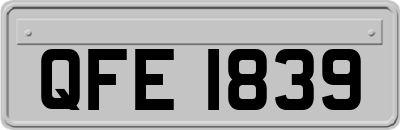 QFE 1839